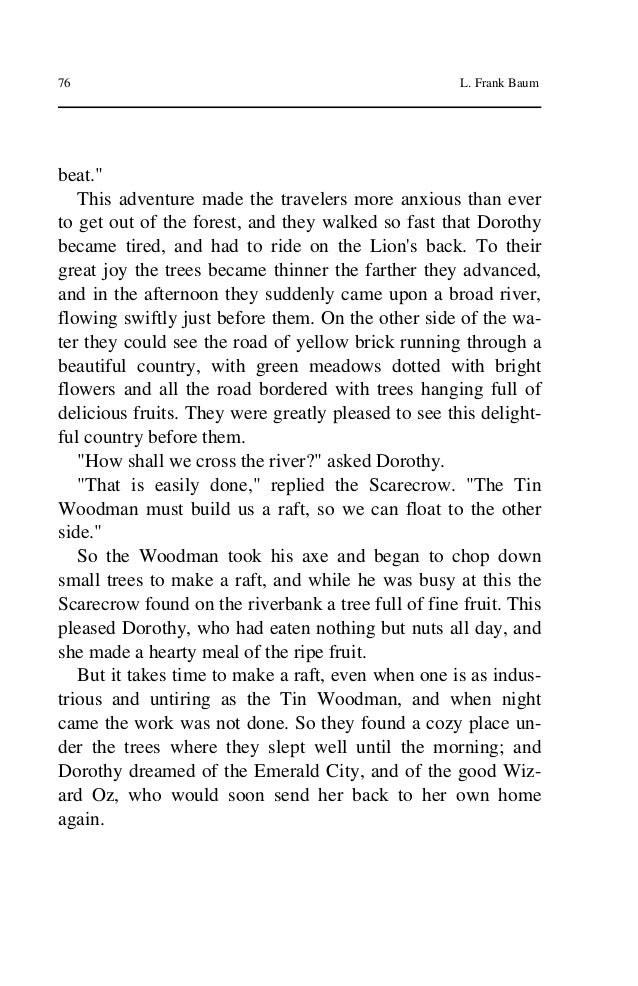 76 L. Frank Baum

beat."

This adventure made the travelers more anxious than ever to get out of the forest, and they walked so fast that Dorothy became tired, and had to ride on the Lion's back. To their great joy the trees became thinner the farther they advanced, and in the afternoon they suddenly came upon a broad river, flowing swiftly just before them. On the other side of the water they could see the road of yellow brick running through a beautiful country, with green meadows dotted with bright flowers and all the road bordered with trees hanging full of delicious fruits. They were greatly pleased to see this delightful country before them.

"How shall we cross the river?" asked Dorothy.

"That is easily done," replied the Scarecrow. "The Tin Woodman must build us a raft, so we can float to the other side."

So the Woodman took his axe and began to chop down small trees to make a raft, and while he was busy at this the Scarecrow found on the riverbank a tree full of fine fruit. This pleased Dorothy, who had eaten nothing but nuts all day, and she made a hearty meal of the ripe fruit.

But it takes time to make a raft, even when one is as industrious and untiring as the Tin Woodman, and when night came the work was not done. So they found a cozy place under the trees where they slept well until the morning; and Dorothy dreamed of the Emerald City, and of the good Wizard Oz, who would soon send her back to her own home again.